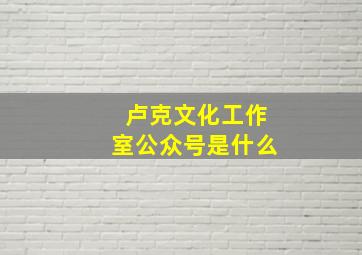 卢克文化工作室公众号是什么